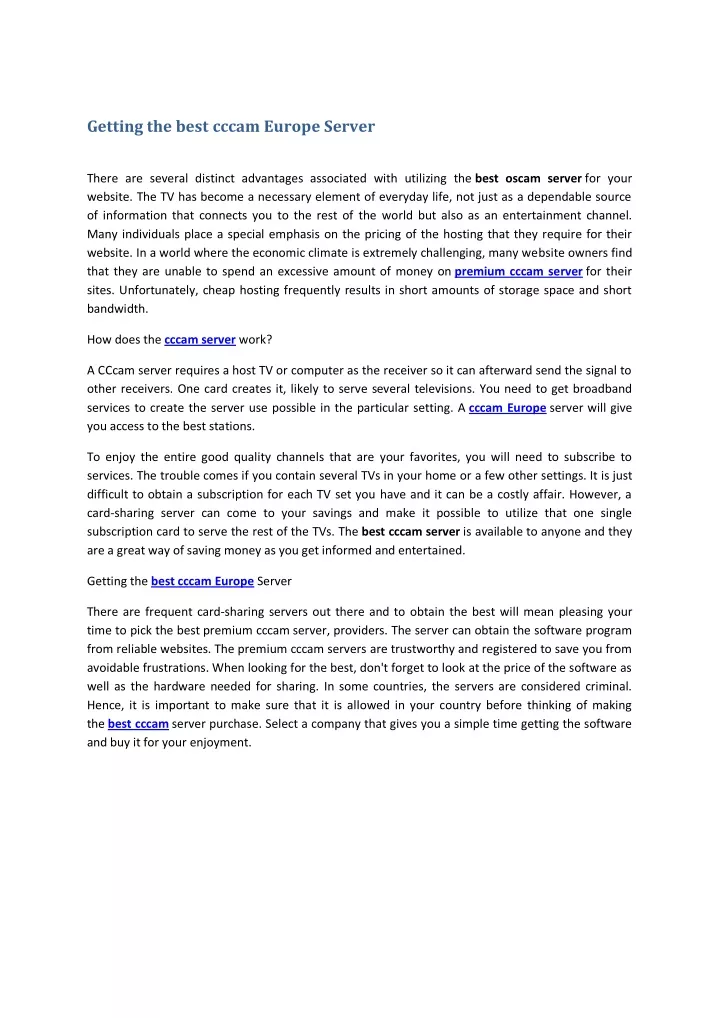 Getting the best cccam Europe Server

There are several distinct advantages associated with utilizing the best oscam server for your website. The TV has become a necessary element of everyday life, not just as a dependable source of information that connects you to the rest of the world but also as an entertainment channel. Many individuals place a special emphasis on the pricing of the hosting that they require for their website. In a world where the economic climate is extremely challenging, many website owners find that they are unable to spend an excessive amount of money on premium cccam server for their sites. Unfortunately, cheap hosting frequently results in short amounts of storage space and short bandwidth.

How does the cccam server work?

A CCcam server requires a host TV or computer as the receiver so it can afterward send the signal to other receivers. One card creates it, likely to serve several televisions. You need to get broadband services to create the server use possible in the particular setting. A cccam Europe server will give you access to the best stations.

To enjoy the entire good quality channels that are your favorites, you will need to subscribe to services. The trouble comes if you contain several TVs in your home or a few other settings. It is just difficult to obtain a subscription for each TV set you have and it can be a costly affair. However, a card-sharing server can come to your savings and make it possible to utilize that one single subscription card to serve the rest of the TVs. The best cccam server is available to anyone and they are a great way of saving money as you get informed and entertained.

Getting the best cccam Europe Server

There are frequent card-sharing servers out there and to obtain the best will mean pleasing your time to pick the best premium cccam server, providers. The server can obtain the software program from reliable websites. The premium cccam servers are trustworthy and registered to save you from avoidable frustrations. When looking for the best, don't forget to look at the price of the software as well as the hardware needed for sharing. In some countries, the servers are considered criminal. Hence, it is important to make sure that it is allowed in your country before thinking of making the best cccam server purchase. Select a company that gives you a simple time getting the software and buy it for your enjoyment.